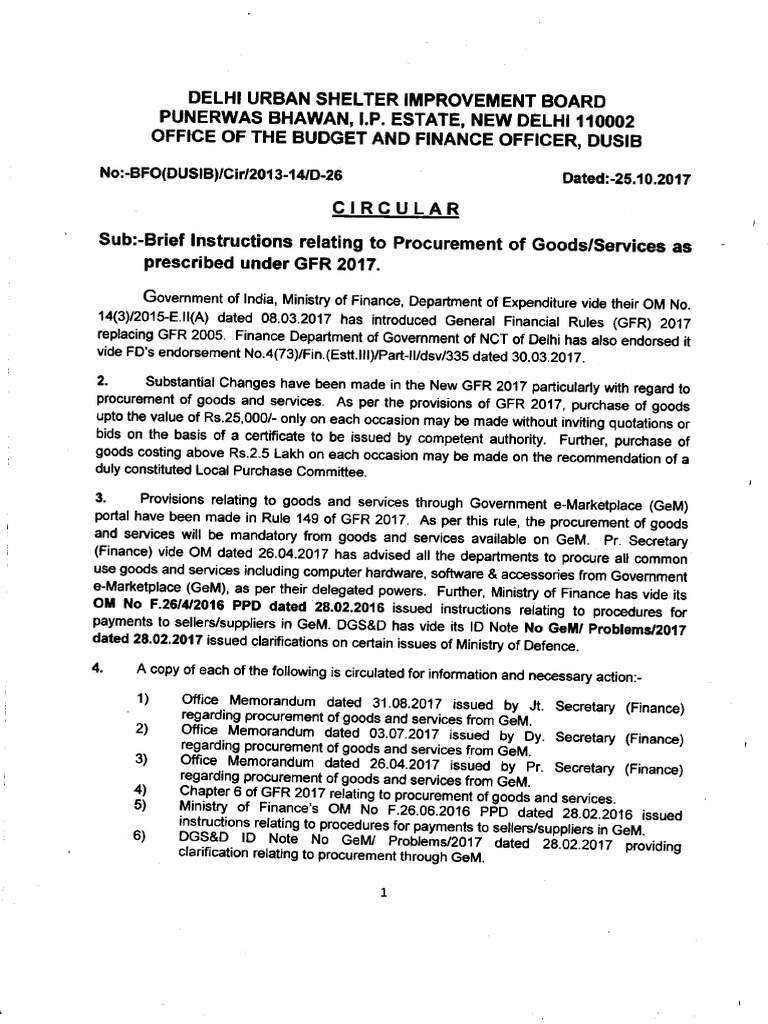 DELHI URBAN SHELTER IMPROVEMENT BOARD
PUNERWAS BHAWAN, I.P. ESTATE, NEW DELHI 110002
OFFICE OF THE BUDGET AND FINANCE OFFICER, DUSIB

No:-BFO(DUSIB)/Cir/2013-14/D-26 Dated:-25.10.2017

CIRCULAR

Sub:-Brief Instructions relating to Procurement of Goods/Services as prescribed under GFR 2017.

Government of India, Ministry of Finance, Department of Expenditure vide their OM No. 14(3)/2015-E.II(A) dated 08.03.2017 has introduced General Financial Rules (GFR) 2017 replacing GFR 2005. Finance Department of Government of NCT of Delhi has also endorsed it vide FD's endorsement No.4(73)/Fin.(Estt.III)/Part-II/dsv/335 dated 30.03.2017.

2. Substantial Changes have been made in the New GFR 2017 particularly with regard to procurement of goods and services. As per the provisions of GFR 2017, purchase of goods upto the value of Rs.25,000/- only on each occasion may be made without inviting quotations or bids on the basis of a certificate to be issued by competent authority. Further, purchase of goods costing above Rs.2.5 Lakh on each occasion may be made on the recommendation of a duly constituted Local Purchase Committee.

3. Provisions relating to goods and services through Government e-Marketplace (GeM) portal have been made in Rule 149 of GFR 2017. As per this rule, the procurement of goods and services will be mandatory from goods and services available on GeM. Pr. Secretary (Finance) vide OM dated 26.04.2017 has advised all the departments to procure all common use goods and services including computer hardware, software & accessories from Government e-Marketplace (GeM), as per their delegated powers. Further, Ministry of Finance has vide its OM No F.26/4/2016 PPD dated 28.02.2016 issued instructions relating to procedures for payments to sellers/suppliers in GeM. DGS&D has vide its ID Note No GeM/ Problems/2017 dated 28.02.2017 issued clarifications on certain issues of Ministry of Defence.

4. A copy of each of the following is circulated for information and necessary action:-

1) Office Memorandum dated 31.08.2017 issued by Jt. Secretary (Finance) regarding procurement of goods and services from GeM.
2) Office Memorandum dated 03.07.2017 issued by Dy. Secretary (Finance) regarding procurement of goods and services from GeM.
3) Office Memorandum dated 26.04.2017 issued by Pr. Secretary (Finance) regarding procurement of goods and services from GeM.
4) Chapter 6 of GFR 2017 relating to procurement of goods and services.
5) Ministry of Finance's OM No F.26.06.2016 PPD dated 28.02.2016 issued instructions relating to procedures for payments to sellers/suppliers in GeM.
6) DGS&D ID Note No GeM/ Problems/2017 dated 28.02.2017 providing clarification relating to procurement through GeM.

1